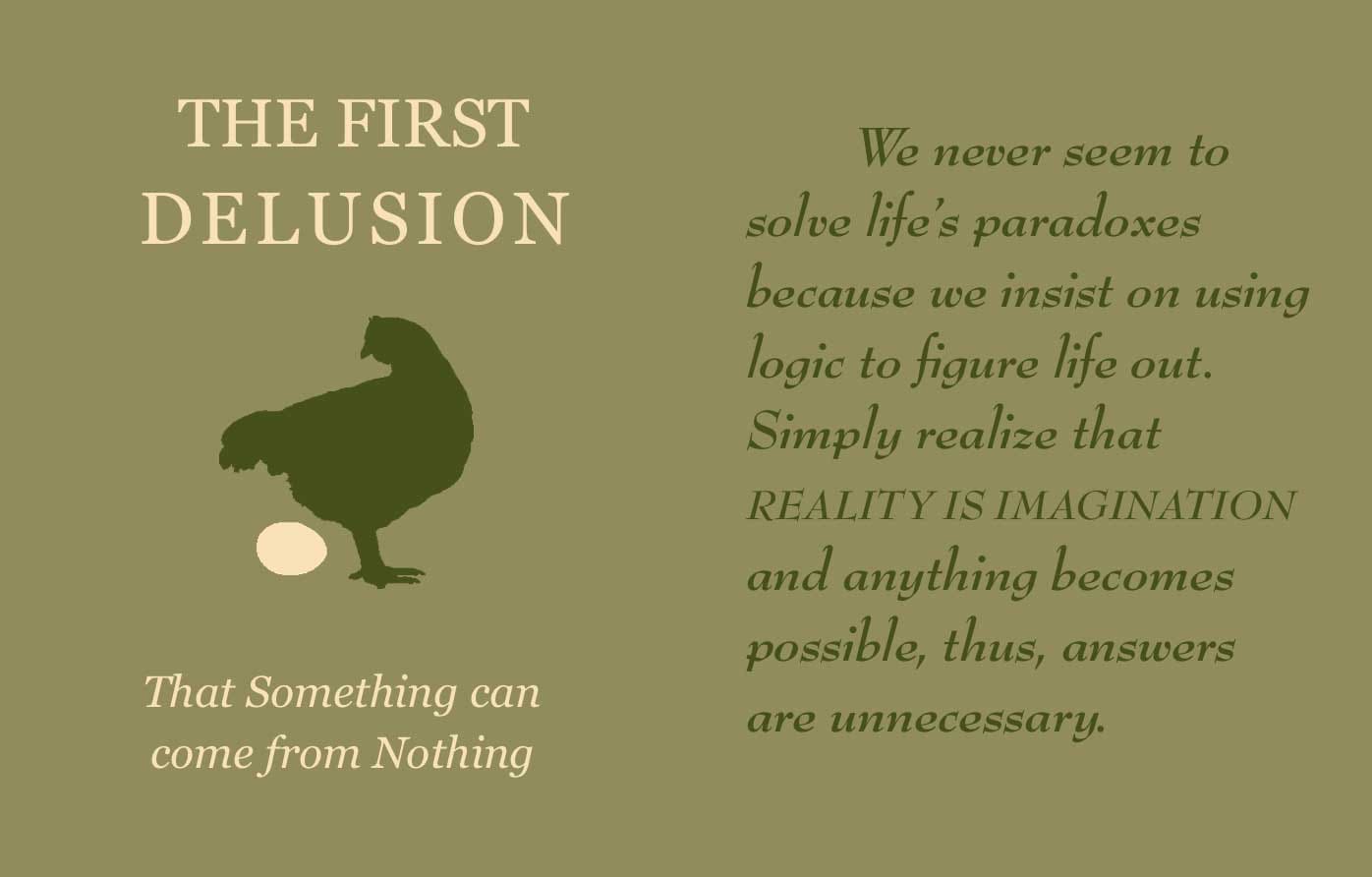 THE FIRST
DELUSION

That Something can come from Nothing

We never seem to solve life's paradoxes because we insist on using logic to figure life out. Simply realize that REALITY IS IMAGINATION and anything becomes possible, thus, answers are unnecessary.